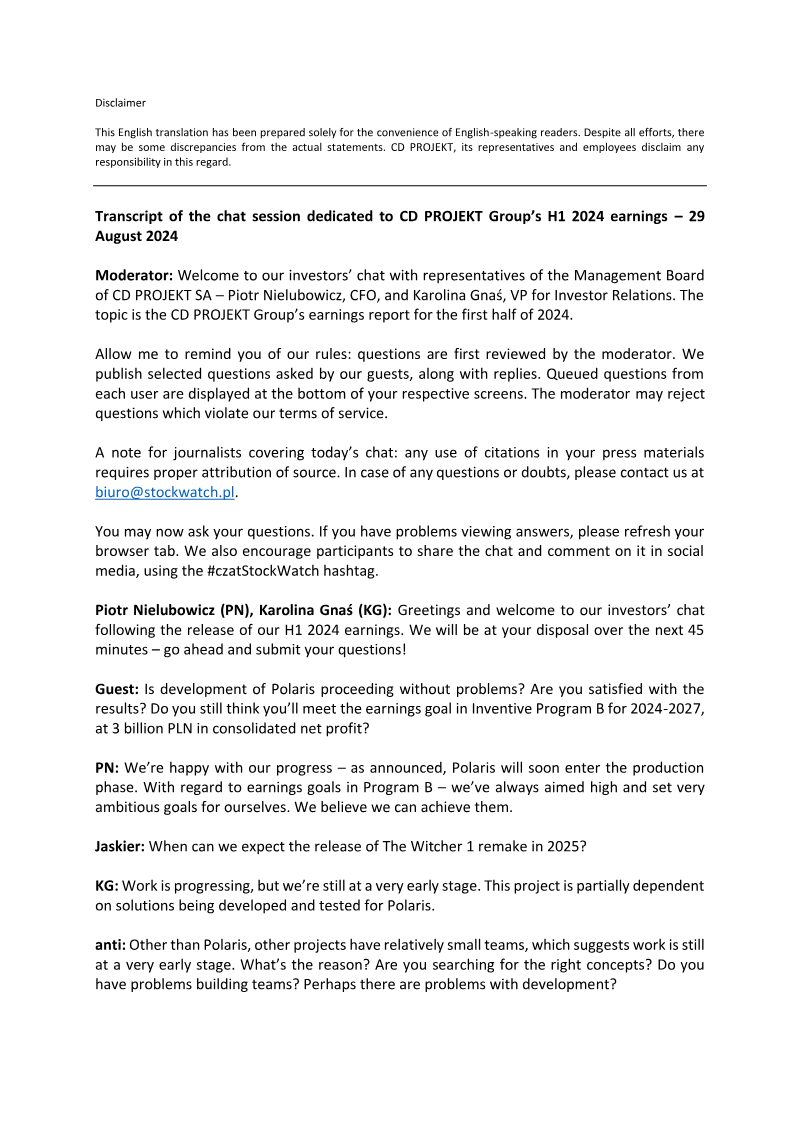 Disclaimer

This English translation has been prepared solely for the convenience of English-speaking readers. Despite all efforts, there may be some discrepancies from the actual statements. CD PROJEKT, its representatives and employees disclaim any responsibility in this regard.

Transcript of the chat session dedicated to CD PROJEKT Group's H1 2024 earnings – 29 August 2024

Moderator: Welcome to our investors' chat with representatives of the Management Board of CD PROJEKT SA – Piotr Nielubowicz, CFO, and Karolina Gnaś, VP for Investor Relations. The topic is the CD PROJEKT Group's earnings report for the first half of 2024.

Allow me to remind you of our rules: questions are first reviewed by the moderator. We publish selected questions asked by our guests, along with replies. Queued questions from each user are displayed at the bottom of your respective screens. The moderator may reject questions which violate our terms of service.

A note for journalists covering today's chat: any use of citations in your press materials requires proper attribution of source. In case of any questions or doubts, please contact us at biuro@stockwatch.pl.

You may now ask your questions. If you have problems viewing answers, please refresh your browser tab. We also encourage participants to share the chat and comment on it in social media, using the #czatStockWatch hashtag.

Piotr Nielubowicz (PN), Karolina Gnaś (KG): Greetings and welcome to our investors' chat following the release of our H1 2024 earnings. We will be at your disposal over the next 45 minutes – go ahead and submit your questions!

Guest: Is development of Polaris proceeding without problems? Are you satisfied with the results? Do you still think you'll meet the earnings goal in Inventive Program B for 2024-2027, at 3 billion PLN in consolidated net profit?

PN: We're happy with our progress – as announced, Polaris will soon enter the production phase. With regard to earnings goals in Program B – we've always aimed high and set very ambitious goals for ourselves. We believe we can achieve them.

Jaskier: When can we expect the release of The Witcher 1 remake in 2025?

KG: Work is progressing, but we're still at a very early stage. This project is partially dependent on solutions being developed and tested for Polaris.

anti: Other than Polaris, other projects have relatively small teams, which suggests work is still at a very early stage. What's the reason? Are you searching for the right concepts? Do you have problems building teams? Perhaps there are problems with development?